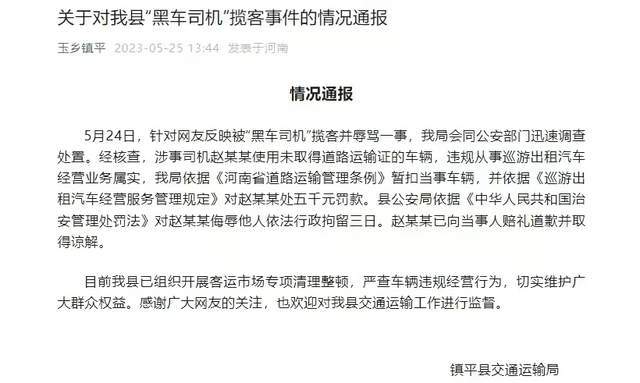 关于对我县“黑车司机”揽客事件的情况通报

玉乡镇平 2023-05-25 13:44 发表于河南

情况通报

5月24日，针对网友反映被“黑车司机”揽客并辱骂一事，我局会同公安部门迅速调查处置。经核查，涉事司机赵某某使用未取得道路运输证的车辆，违规从事巡游出租汽车经营业务属实，我局依据《河南省道路运输管理条例》暂扣当事车辆，并依据《巡游出租汽车经营服务管理规定》对赵某某处五千元罚款。县公安局依据《中华人民共和国治安管理处罚法》对赵某某侮辱他人依法行政拘留三日。赵某某已向当事人赔礼道歉并取得谅解。

目前我县已组织开展客运市场专项清理整顿，严查车辆违规经营行为，切实维护广大群众权益。感谢广大网友的关注，也欢迎对我县交通运输工作进行监督。

镇平县交通运输局